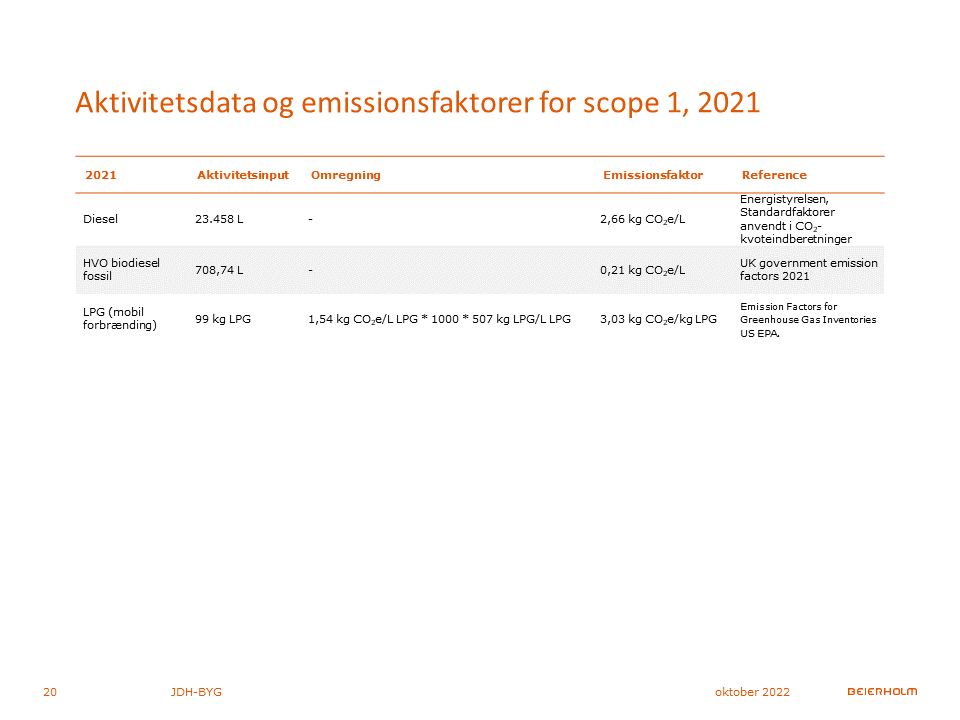 Aktivitetsdata og emissionsfaktorer for scope 1, 2021

| 2021 | Aktivitetsinput | Omregning | Emissionsfaktor | Reference |
|---|---|---|---|---|
| Diesel | 23.458 L | - | 2,66 kg $CO_2$e/L | Energistyrelsen, Standardfaktorer anvendt i $CO_2$-kvoteindberetninger |
| HVO biodiesel fossil | 708,74 L | - | 0,21 kg $CO_2$e/L | UK government emission factors 2021 |
| LPG (mobil forbrænding) | 99 kg LPG | 1,54 kg $CO_2$e/L LPG * 1000 * 507 kg LPG/L LPG | 3,03 kg $CO_2$e/kg LPG | Emission Factors for Greenhouse Gas Inventories US EPA. |

20 JDH-BYG oktober 2022 BEIERHOLM